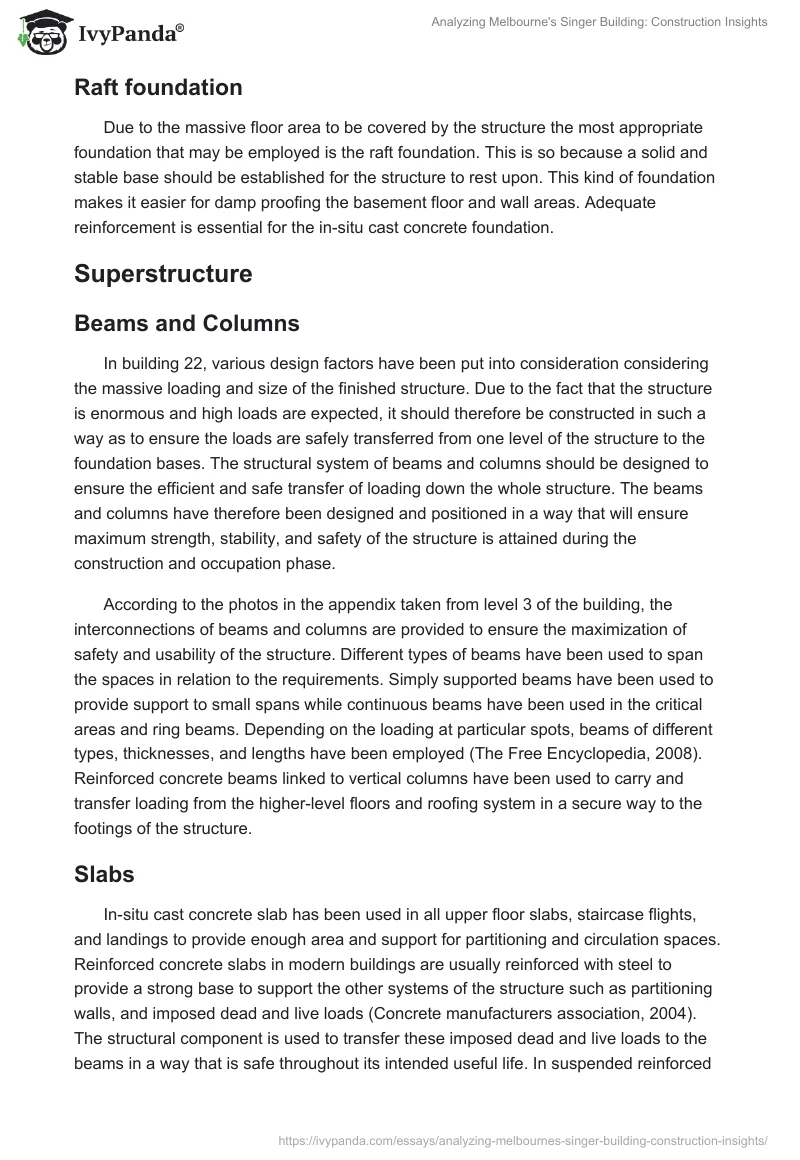 IvyPanda®

Analyzing Melbourne's Singer Building: Construction Insights

Raft foundation

Due to the massive floor area to be covered by the structure the most appropriate foundation that may be employed is the raft foundation. This is so because a solid and stable base should be established for the structure to rest upon. This kind of foundation makes it easier for damp proofing the basement floor and wall areas. Adequate reinforcement is essential for the in-situ cast concrete foundation.

Superstructure

Beams and Columns

In building 22, various design factors have been put into consideration considering the massive loading and size of the finished structure. Due to the fact that the structure is enormous and high loads are expected, it should therefore be constructed in such a way as to ensure the loads are safely transferred from one level of the structure to the foundation bases. The structural system of beams and columns should be designed to ensure the efficient and safe transfer of loading down the whole structure. The beams and columns have therefore been designed and positioned in a way that will ensure maximum strength, stability, and safety of the structure is attained during the construction and occupation phase.

According to the photos in the appendix taken from level 3 of the building, the interconnections of beams and columns are provided to ensure the maximization of safety and usability of the structure. Different types of beams have been used to span the spaces in relation to the requirements. Simply supported beams have been used to provide support to small spans while continuous beams have been used in the critical areas and ring beams. Depending on the loading at particular spots, beams of different types, thicknesses, and lengths have been employed (The Free Encyclopedia, 2008). Reinforced concrete beams linked to vertical columns have been used to carry and transfer loading from the higher-level floors and roofing system in a secure way to the footings of the structure.

Slabs

In-situ cast concrete slab has been used in all upper floor slabs, staircase flights, and landings to provide enough area and support for partitioning and circulation spaces. Reinforced concrete slabs in modern buildings are usually reinforced with steel to provide a strong base to support the other systems of the structure such as partitioning walls, and imposed dead and live loads (Concrete manufacturers association, 2004). The structural component is used to transfer these imposed dead and live loads to the beams in a way that is safe throughout its intended useful life. In suspended reinforced

https://ivypanda.com/essays/analyzing-melbournes-singer-building-construction-insights/